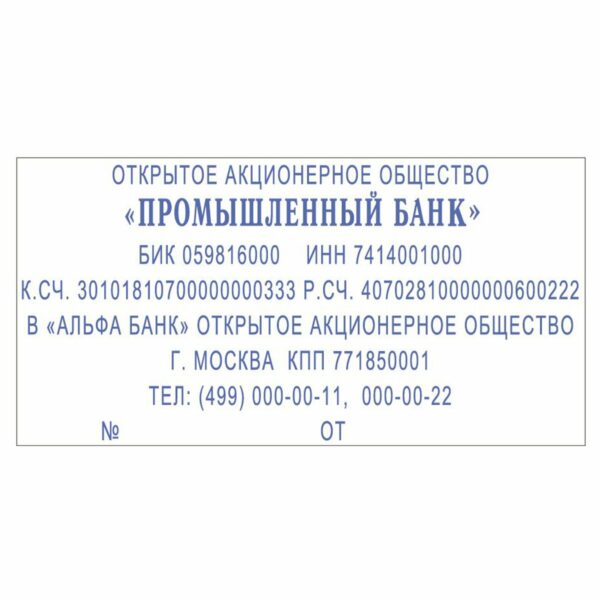 ОТКРЫТОЕ АКЦИОНЕРНОЕ ОБЩЕСТВО
«ПРОМЫШЛЕННЫЙ БАНК»
БИК 059816000 ИНН 7414001000
К.СЧ. 30101810700000000333 Р.СЧ. 40702810000000600222
В «АЛЬФА БАНК» ОТКРЫТОЕ АКЦИОНЕРНОЕ ОБЩЕСТВО
Г. МОСКВА КПП 771850001
ТЕЛ: (499) 000-00-11, 000-00-22
№ ОТ